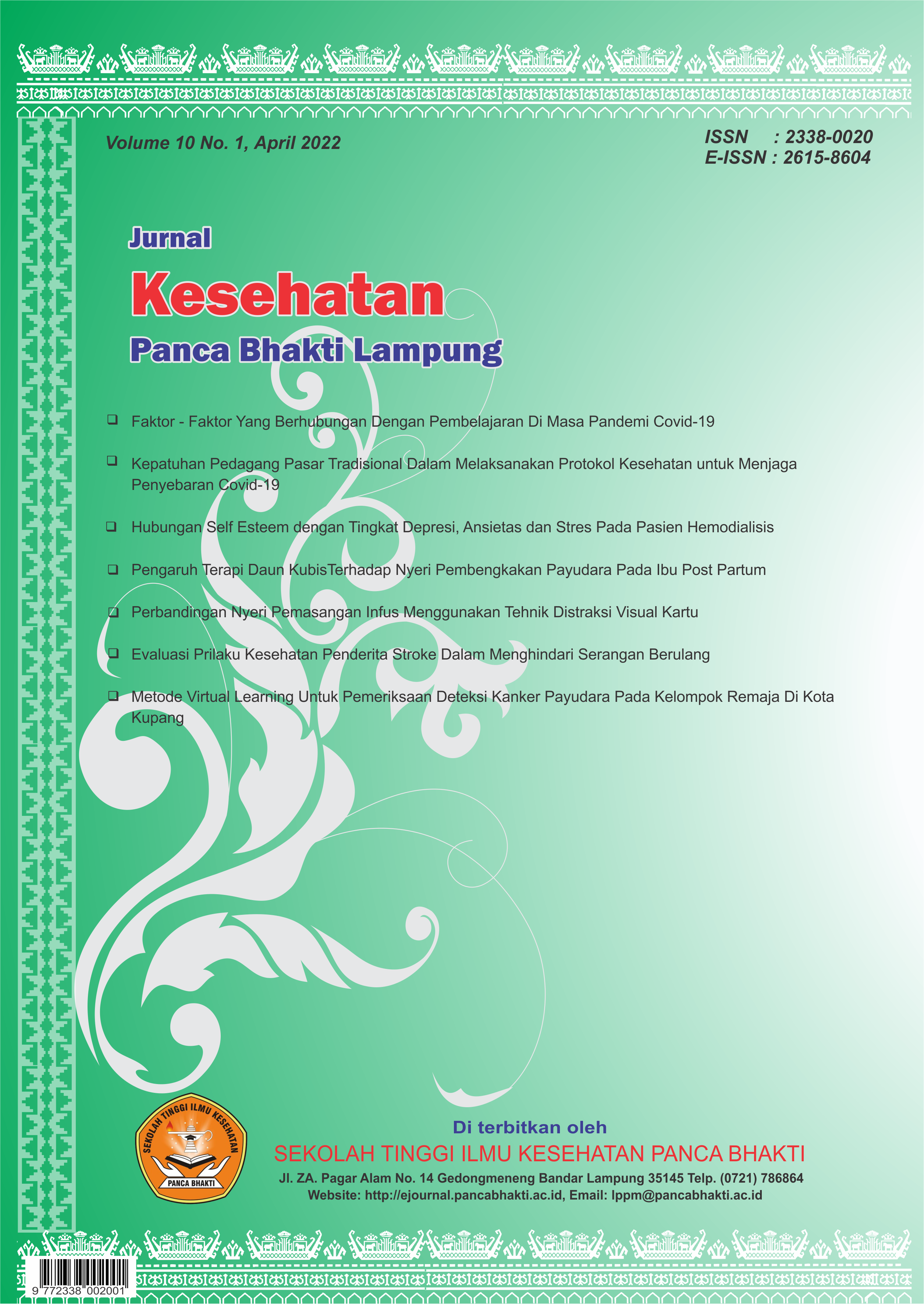 Volume 10 No. 1, April 2022

ISSN : 2338-0020
E-ISSN : 2615-8604

Jurnal
Kesehatan
Panca Bhakti Lampung

❑ Faktor - Faktor Yang Berhubungan Dengan Pembelajaran Di Masa Pandemi Covid-19

❑ Kepatuhan Pedagang Pasar Tradisional Dalam Melaksanakan Protokol Kesehatan untuk Menjaga Penyebaran Covid-19

❑ Hubungan Self Esteem dengan Tingkat Depresi, Ansietas dan Stres Pada Pasien Hemodialisis

❑ Pengaruh Terapi Daun KubisTerhadap Nyeri Pembengkakan Payudara Pada Ibu Post Partum

❑ Perbandingan Nyeri Pemasangan Infus Menggunakan Tehnik Distraksi Visual Kartu

❑ Evaluasi Prilaku Kesehatan Penderita Stroke Dalam Menghindari Serangan Berulang

❑ Metode Virtual Learning Untuk Pemeriksaan Deteksi Kanker Payudara Pada Kelompok Remaja Di Kota Kupang

SEKOLAH TINGGI ILMU KESEHATAN
PANCA BHAKTI

Di terbitkan oleh
SEKOLAH TINGGI ILMU KESEHATAN PANCA BHAKTI
Jl. ZA. Pagar Alam No. 14 Gedongmeneng Bandar Lampung 35145 Telp. (0721) 786864
Website: http://ejournal.pancabhakti.ac.id, Email: lppm@pancabhakti.ac.id

9 772338 002001